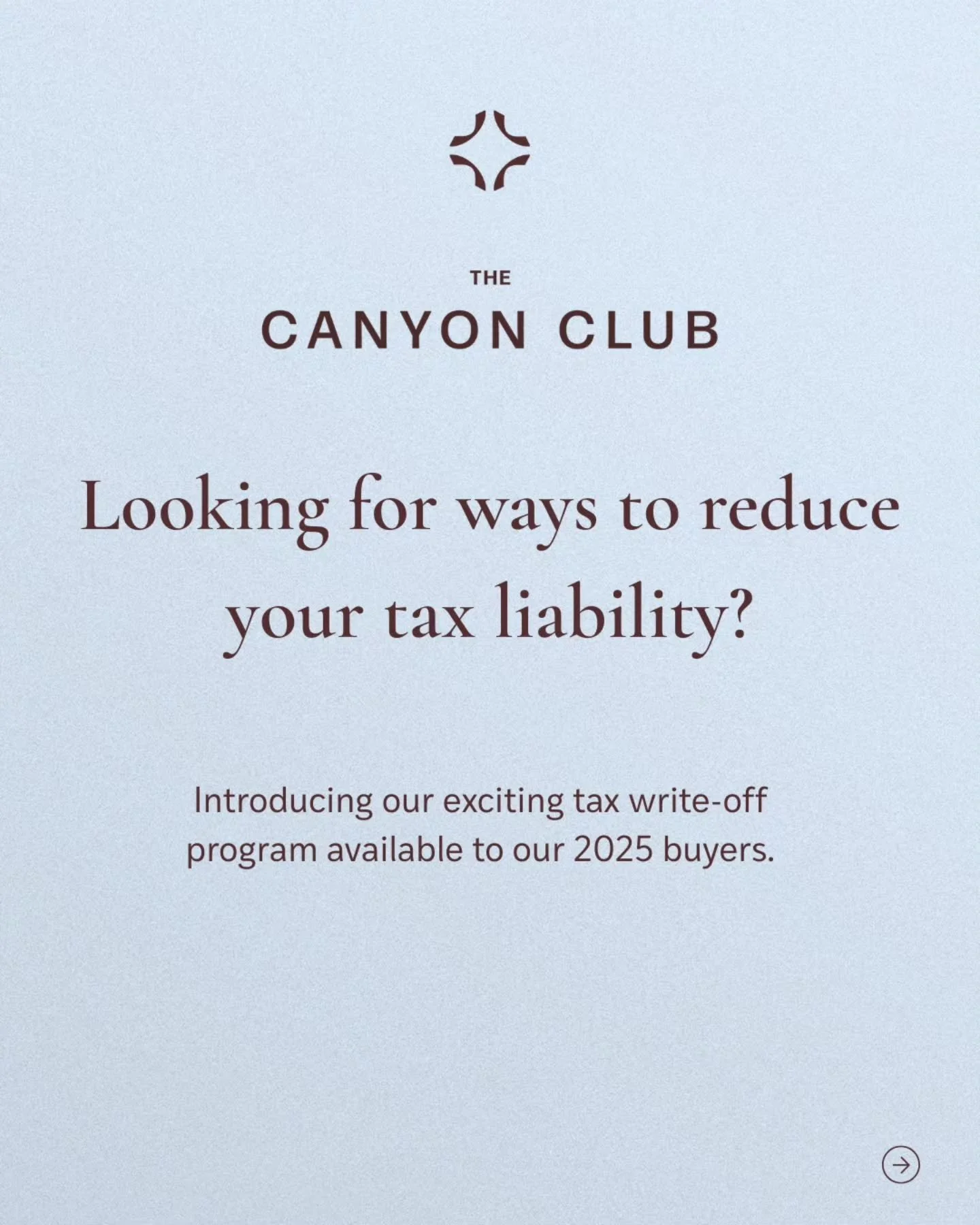 THE
CANYON CLUB

Looking for ways to reduce your tax liability?

Introducing our exciting tax write-off program available to our 2025 buyers.